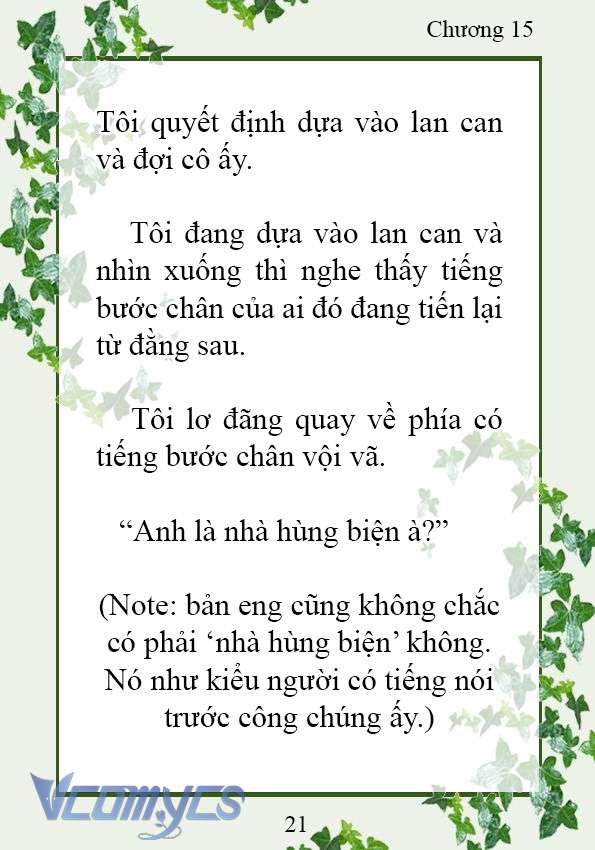 Chương 15

Tôi quyết định dựa vào lan can và đợi cô ấy.

Tôi đang dựa vào lan can và nhìn xuống thì nghe thấy tiếng bước chân của ai đó đang tiến lại từ đằng sau.

Tôi lơ đãng quay về phía có tiếng bước chân vội vã.

“Anh là nhà hùng biện à?”

(Note: bản eng cũng không chắc có phải ‘nhà hùng biện’ không. Nó như kiểu người có tiếng nói trước công chúng ấy.)

Vcomycs

21